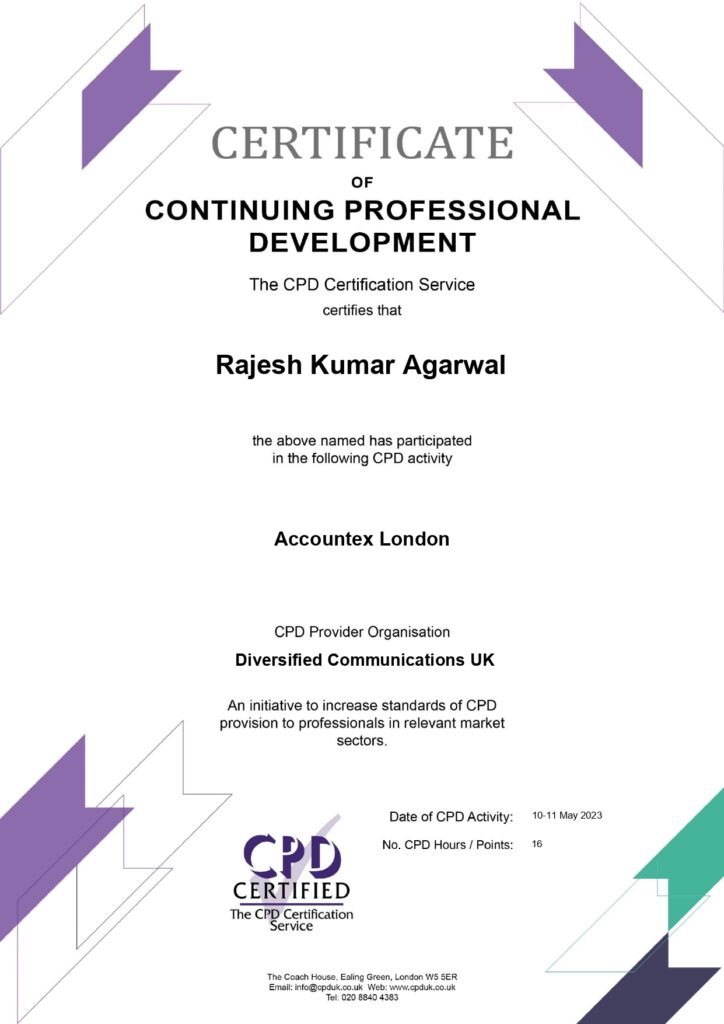 CERTIFICATE
OF
CONTINUING PROFESSIONAL DEVELOPMENT

The CPD Certification Service
certifies that

Rajesh Kumar Agarwal

the above named has participated in the following CPD activity

Accountex London

CPD Provider Organisation
Diversified Communications UK

An initiative to increase standards of CPD provision to professionals in relevant market sectors.

Date of CPD Activity: 10-11 May 2023
No. CPD Hours / Points: 16

CPD
CERTIFIED
The CPD Certification Service

The Coach House, Ealing Green, London W5 5ER
Email: info@cpduk.co.uk Web: www.cpduk.co.uk
Tel: 020 8840 4383